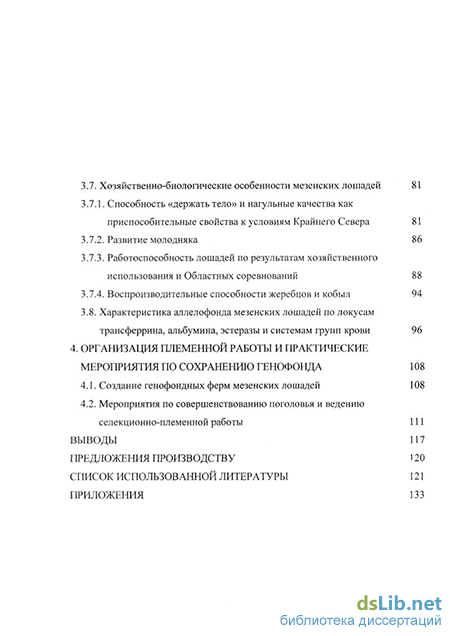 3.7. Хозяйственно-биологические особенности мезенских лошадей 81

3.7.1. Способность «держать тело» и нагульные качества как приспособительные свойства к условиям Крайнего Севера 81

3.7.2. Развитие молодняка 86

3.7.3. Работоспособность лошадей по результатам хозяйственного использования и Областных соревнований 88

3.7.4. Воспроизводительные способности жеребцов и кобыл 94

3.8. Характеристика аллелофонда мезенских лошадей по локусам трансферрина, альбумина, эстеразы и системам групп крови 96

4. ОРГАНИЗАЦИЯ ПЛЕМЕННОЙ РАБОТЫ И ПРАКТИЧЕСКИЕ МЕРОПРИЯТИЯ ПО СОХРАНЕНИЮ ГЕНОФОНДА 108

4.1. Создание генофондных ферм мезенских лошадей 108

4.2. Мероприятия по совершенствованию поголовья и ведению селекционно-племенной работы 111

ВЫВОДЫ 117

ПРЕДЛОЖЕНИЯ ПРОИЗВОДСТВУ 120

СПИСОК ИСПОЛЬЗОВАННОЙ ЛИТЕРАТУРЫ 121

ПРИЛОЖЕНИЯ 133

dsLib.net
библиотека диссертаций